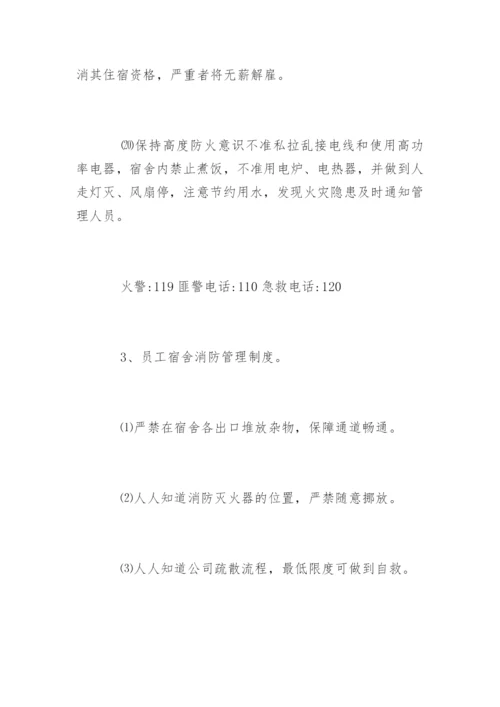 消其住宿资格，严重者将无薪解雇。

⒇保持高度防火意识不准私拉乱接电线和使用高功率电器，宿舍内禁止煮饭，不准用电炉、电热器，并做到人走灯灭、风扇停，注意节约用水，发现火灾隐患及时通知管理人员。

火警:119 匪警电话:110 急救电话:120

3、员工宿舍消防管理制度。

⑴严禁在宿舍各出口堆放杂物，保障通道畅通。

⑵人人知道消防灭火器的位置，严禁随意挪放。

⑶人人知道公司疏散流程，最低限度可做到自救。